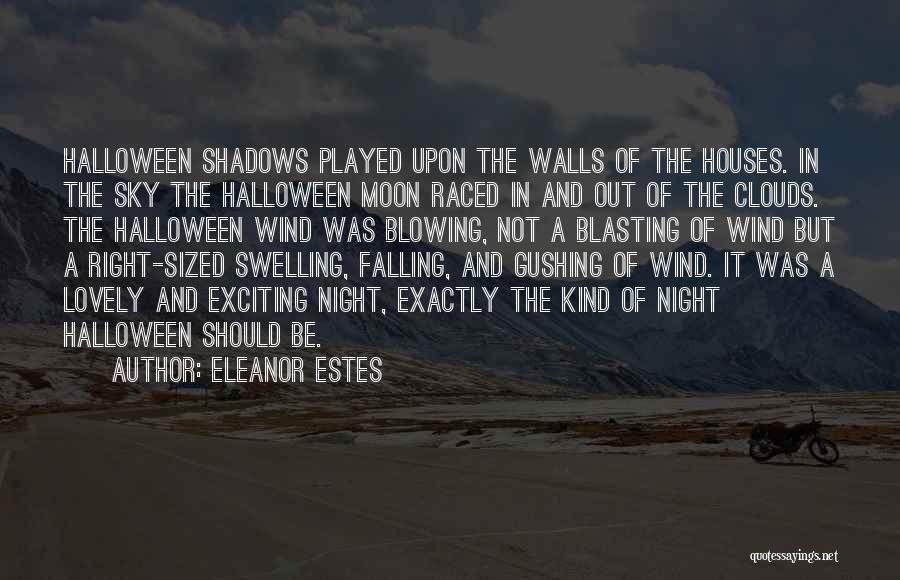 HALLOWEEN SHADOWS PLAYED UPON THE WALLS OF THE HOUSES. IN THE SKY THE HALLOWEEN MOON RACED IN AND OUT OF THE CLOUDS. THE HALLOWEEN WIND WAS BLOWING, NOT A BLASTING OF WIND BUT A RIGHT-SIZED SWELLING, FALLING, AND GUSHING OF WIND. IT WAS A LOVELY AND EXCITING NIGHT, EXACTLY THE KIND OF NIGHT HALLOWEEN SHOULD BE.

AUTHOR: ELEANOR ESTES

quotessayings.net